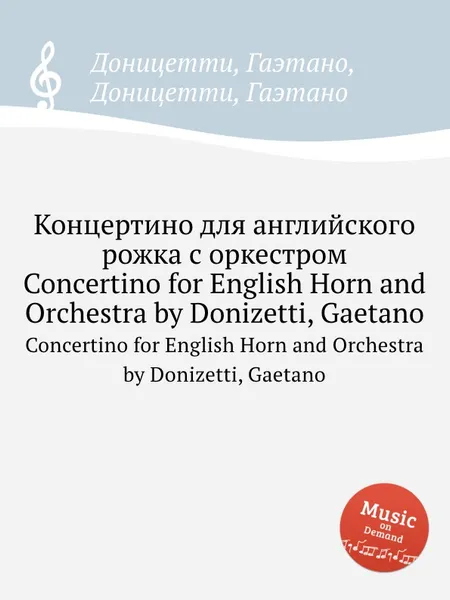 Доницетти, Гаэтано,
Доницетти, Гаэтано

Концертино для английского рожка с оркестром Concertino for English Horn and Orchestra by Donizetti, Gaetano

Concertino for English Horn and Orchestra by Donizetti, Gaetano

Music on Demand